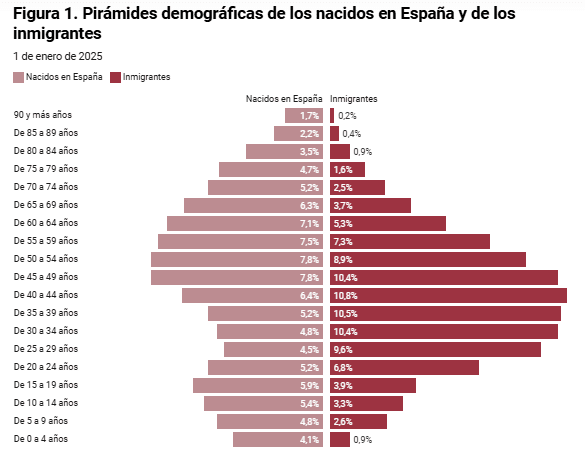 Figura 1. Pirámides demográficas de los nacidos en España y de los inmigrantes

1 de enero de 2025

Nacidos en España Inmigrantes

| | Nacidos en España | Inmigrantes |
|---|---|---|
| 90 y más años | 1,7% | 0,2% |
| De 85 a 89 años | 2,2% | 0,4% |
| De 80 a 84 años | 3,5% | 0,9% |
| De 75 a 79 años | 4,7% | 1,6% |
| De 70 a 74 años | 5,2% | 2,5% |
| De 65 a 69 años | 6,3% | 3,7% |
| De 60 a 64 años | 7,1% | 5,3% |
| De 55 a 59 años | 7,5% | 7,3% |
| De 50 a 54 años | 7,8% | 8,9% |
| De 45 a 49 años | 7,8% | 10,4% |
| De 40 a 44 años | 6,4% | 10,8% |
| De 35 a 39 años | 5,2% | 10,5% |
| De 30 a 34 años | 4,8% | 10,4% |
| De 25 a 29 años | 4,5% | 9,6% |
| De 20 a 24 años | 5,2% | 6,8% |
| De 15 a 19 años | 5,9% | 3,9% |
| De 10 a 14 años | 5,4% | 3,3% |
| De 5 a 9 años | 4,8% | 2,6% |
| De 0 a 4 años | 4,1% | 0,9% |